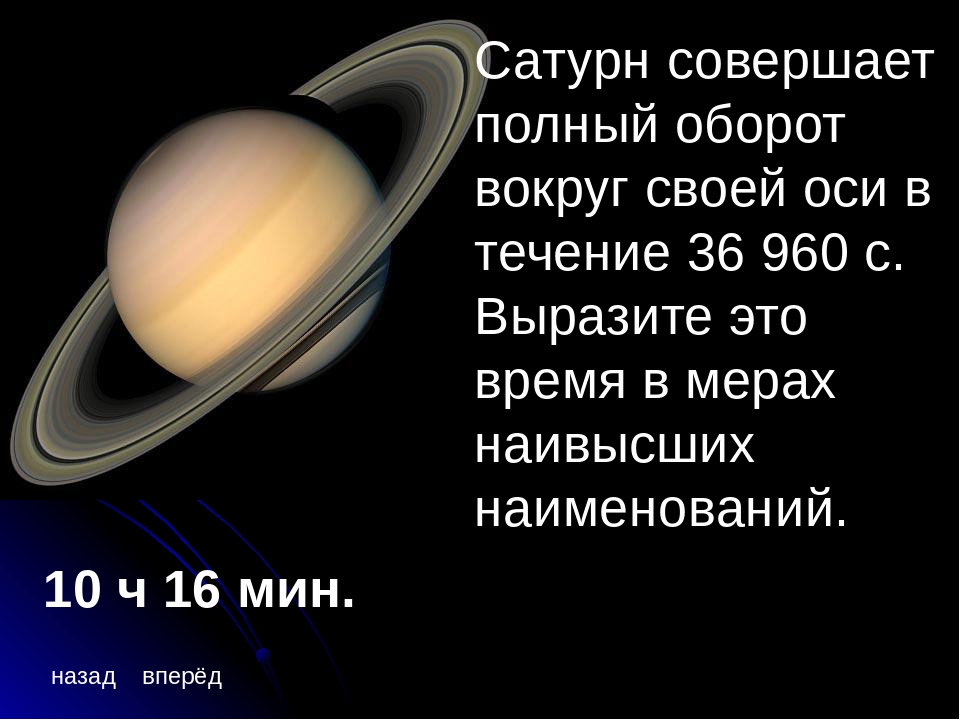 Сатурн совершает полный оборот вокруг своей оси в течение 36 960 с. Выразите это время в мерах наивысших наименований.

10 ч 16 мин.

назад вперёд